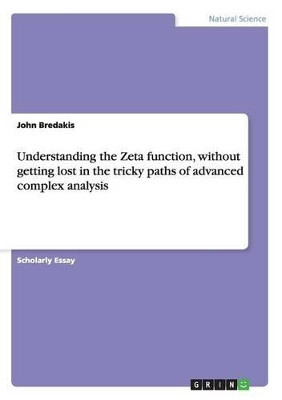 Natural Science

John Bredakis

Understanding the Zeta function, without getting lost in the tricky paths of advanced complex analysis

Scholarly Essay

GRIN